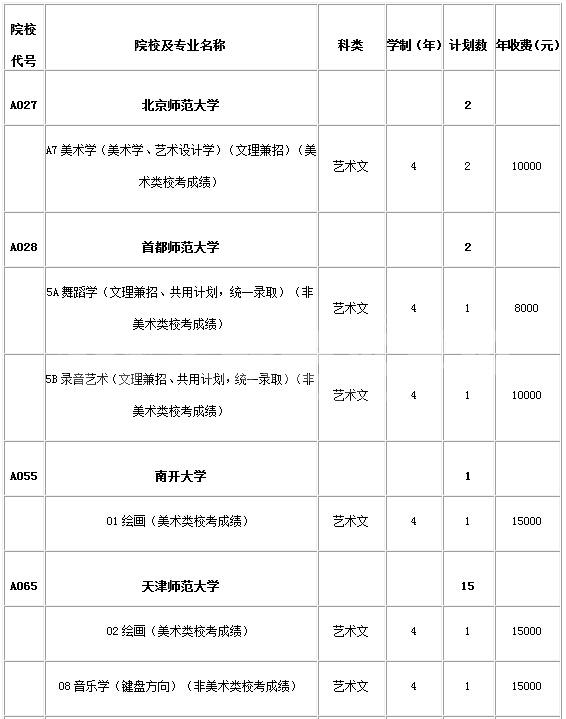 | 院校代号 | 院校及专业名称 | 科类 | 学制（年） | 计划数 | 年收费(元) |
|---|---|---|---|---|---|
| A027 | 北京师范大学 | | | 2 | |
| | A7 美术学（美术学、艺术设计学）（文理兼招）（美术类校考成绩） | 艺术文 | 4 | 2 | 10000 |
| A028 | 首都师范大学 | | | 2 | |
| | 5A 舞蹈学（文理兼招、共用计划，统一录取）（非美术类校考成绩） | 艺术文 | 4 | 1 | 8000 |
| | 5B 录音艺术（文理兼招、共用计划，统一录取）（非美术类校考成绩） | 艺术文 | 4 | 1 | 10000 |
| A055 | 南开大学 | | | 1 | |
| | 01 绘画（美术类校考成绩） | 艺术文 | 4 | 1 | 15000 |
| A065 | 天津师范大学 | | | 15 | |
| | 02 绘画（美术类校考成绩） | 艺术文 | 4 | 1 | 15000 |
| | 08 音乐学（键盘方向）（非美术类校考成绩） | 艺术文 | 4 | 1 | 15000 |